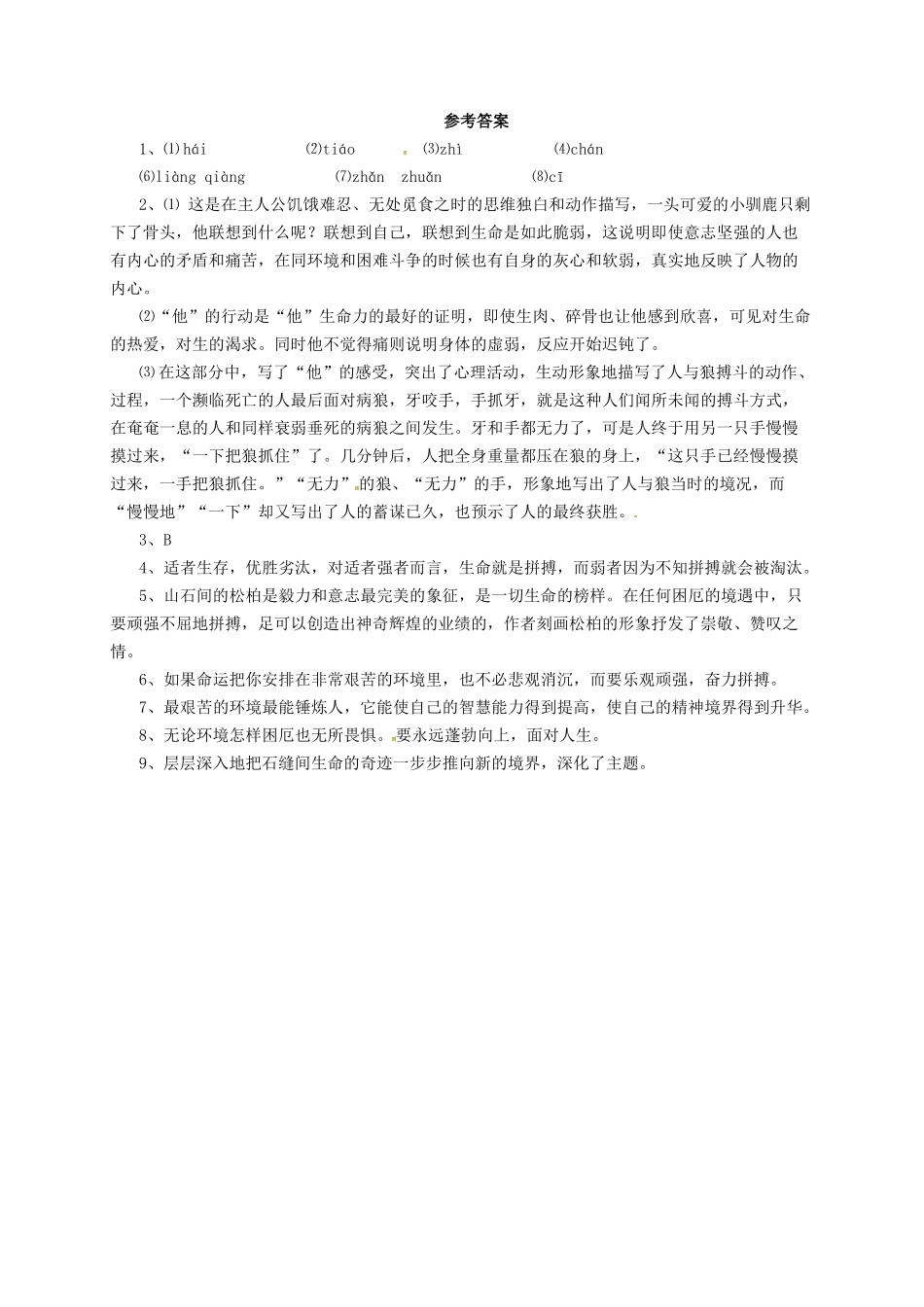 参考答案

1、⑴hái ⑵tiáo ⑶zhì ⑷chán

⑹liàng qiàng ⑺zhǎn zhuǎn ⑻cī

2、⑴ 这是在主人公饥饿难忍、无处觅食之时的思维独白和动作描写，一头可爱的小驯鹿只剩下了骨头，他联想到什么呢？联想到自己，联想到生命是如此脆弱，这说明即使意志坚强的人也有内心的矛盾和痛苦，在同环境和困难斗争的时候也有自身的灰心和软弱，真实地反映了人物的内心。

⑵“他”的行动是“他”生命力的最好的证明，即使生肉、碎骨也让他感到欣喜，可见对生命的热爱，对生的渴求。同时他不觉得痛则说明身体的虚弱，反应开始迟钝了。

⑶在这部分中，写了“他”的感受，突出了心理活动，生动形象地描写了人与狼搏斗的动作、过程，一个濒临死亡的人最后面对病狼，牙咬手，手抓牙，就是这种人们闻所未闻的搏斗方式，在奄奄一息的人和同样衰弱垂死的病狼之间发生。牙和手都无力了，可是人终于用另一只手慢慢摸过来，“一下把狼抓住”了。几分钟后，人把全身重量都压在狼的身上，“这只手已经慢慢摸过来，一手把狼抓住。”“无力”的狼、“无力”的手，形象地写出了人与狼当时的境况，而“慢慢地”“一下”却又写出了人的蓄谋已久，也预示了人的最终获胜。

3、B

4、适者生存，优胜劣汰，对适者强者而言，生命就是拼搏，而弱者因为不知拼搏就会被淘汰。

5、山石间的松柏是毅力和意志最完美的象征，是一切生命的榜样。在任何困厄的境遇中，只要顽强不屈地拼搏，足可以创造出神奇辉煌的业绩的，作者刻画松柏的形象抒发了崇敬、赞叹之情。

6、如果命运把你安排在非常艰苦的环境里，也不必悲观消沉，而要乐观顽强，奋力拼搏。

7、最艰苦的环境最能锤炼人，它能使自己的智慧能力得到提高，使自己的精神境界得到升华。

8、无论环境怎样困厄也无所畏惧。要永远蓬勃向上，面对人生。

9、层层深入地把石缝间生命的奇迹一步步推向新的境界，深化了主题。